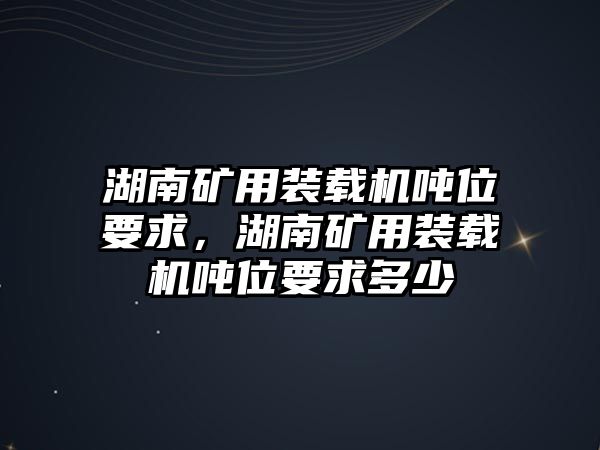 湖南矿用装载机吨位要求，湖南矿用装载机吨位要求多少